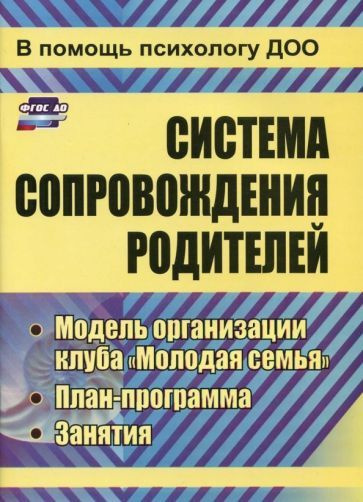 В помощь психологу ДОО

ФГОС ДО

СИСТЕМА СОПРОВОЖДЕНИЯ РОДИТЕЛЕЙ

• Модель организации клуба «Молодая семья»
• План-программа
• Занятия